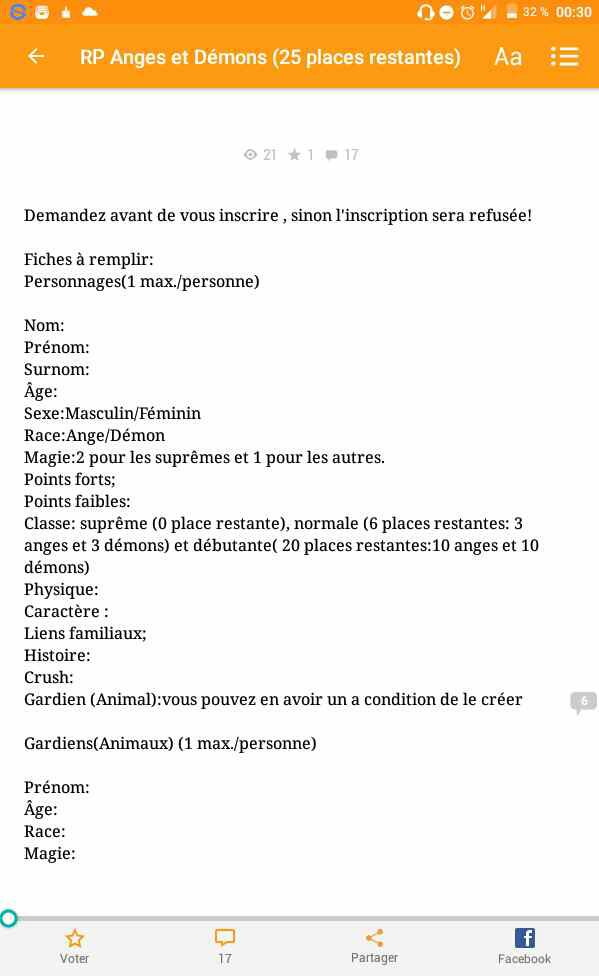 32 % 00:30

RP Anges et Démons (25 places restantes) Aa

21 1 17

Demandez avant de vous inscrire , sinon l'inscription sera refusée!

Fiches à remplir:
Personnages(1 max./personne)

Nom:
Prénom:
Surnom:
Âge:
Sexe:Masculin/Féminin
Race:Ange/Démon
Magie:2 pour les suprêmes et 1 pour les autres.
Points forts;
Points faibles:
Classe: suprême (0 place restante), normale (6 places restantes: 3 anges et 3 démons) et débutante( 20 places restantes:10 anges et 10 démons)
Physique:
Caractère :
Liens familiaux;
Histoire:
Crush:
Gardien (Animal):vous pouvez en avoir un a condition de le créer

6

Gardiens(Animaux) (1 max./personne)

Prénom:
Âge:
Race:
Magie:

Voter 17 Partager Facebook